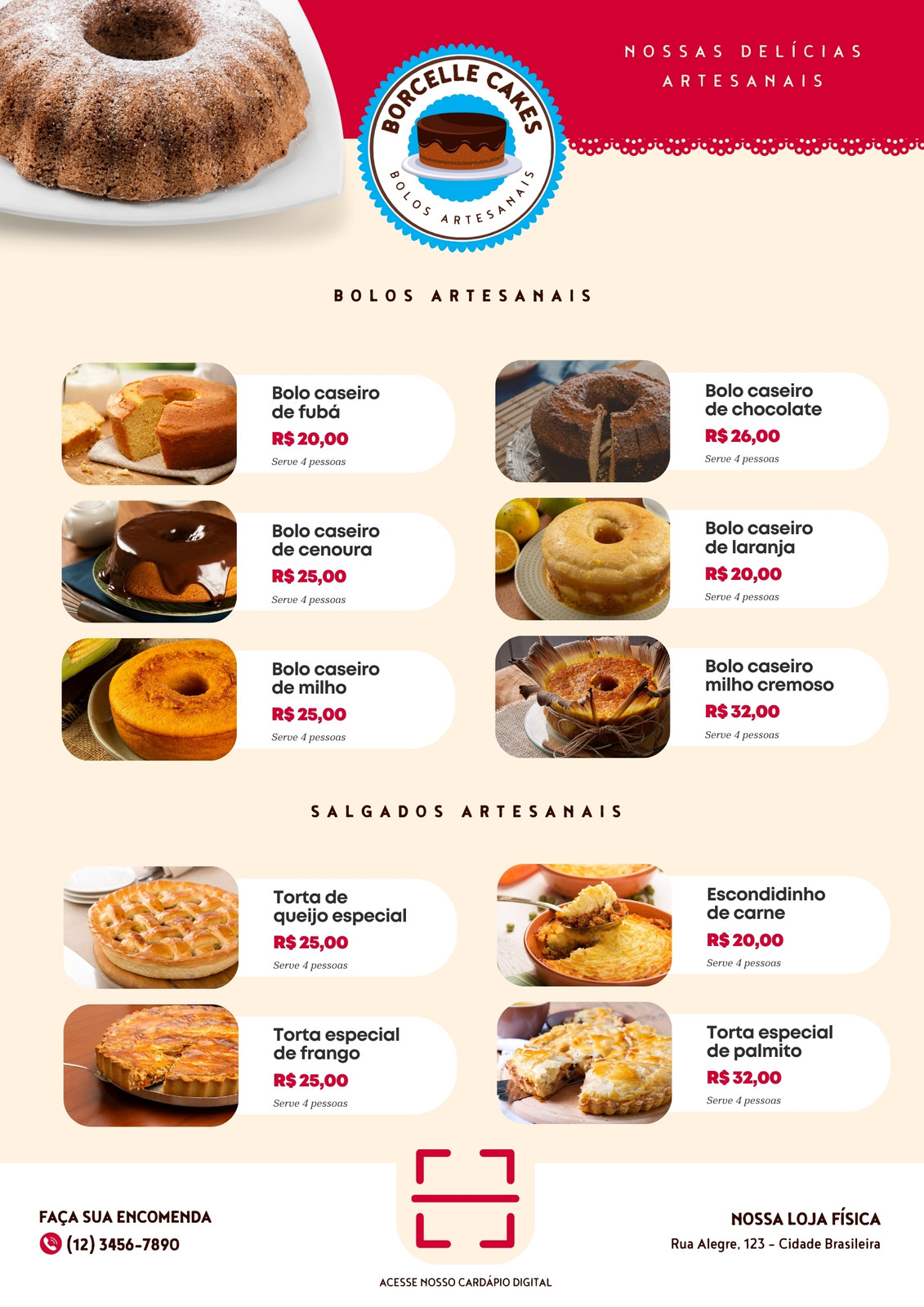 BORCELLE CAKES
BOLOS ARTESANAIS

NOSSAS DELÍCIAS
ARTESANAIS

BOLOS ARTESANAIS

Bolo caseiro de fubá
R$ 20,00
Serve 4 pessoas

Bolo caseiro de cenoura
R$ 25,00
Serve 4 pessoas

Bolo caseiro de milho
R$ 25,00
Serve 4 pessoas

Bolo caseiro de chocolate
R$ 26,00
Serve 4 pessoas

Bolo caseiro de laranja
R$ 20,00
Serve 4 pessoas

Bolo caseiro milho cremoso
R$ 32,00
Serve 4 pessoas

SALGADOS ARTESANAIS

Torta de queijo especial
R$ 25,00
Serve 4 pessoas

Torta especial de frango
R$ 25,00
Serve 4 pessoas

Escondidinho de carne
R$ 20,00
Serve 4 pessoas

Torta especial de palmito
R$ 32,00
Serve 4 pessoas

FAÇA SUA ENCOMENDA
(12) 3456-7890

ACESSE NOSSO CARDÁPIO DIGITAL

NOSSA LOJA FÍSICA
Rua Alegre, 123 - Cidade Brasileira